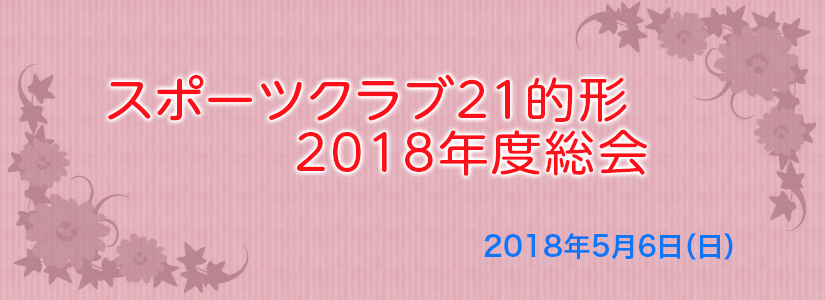 スポーツクラブ21的形
2018年度総会

2018年5月6日(日)